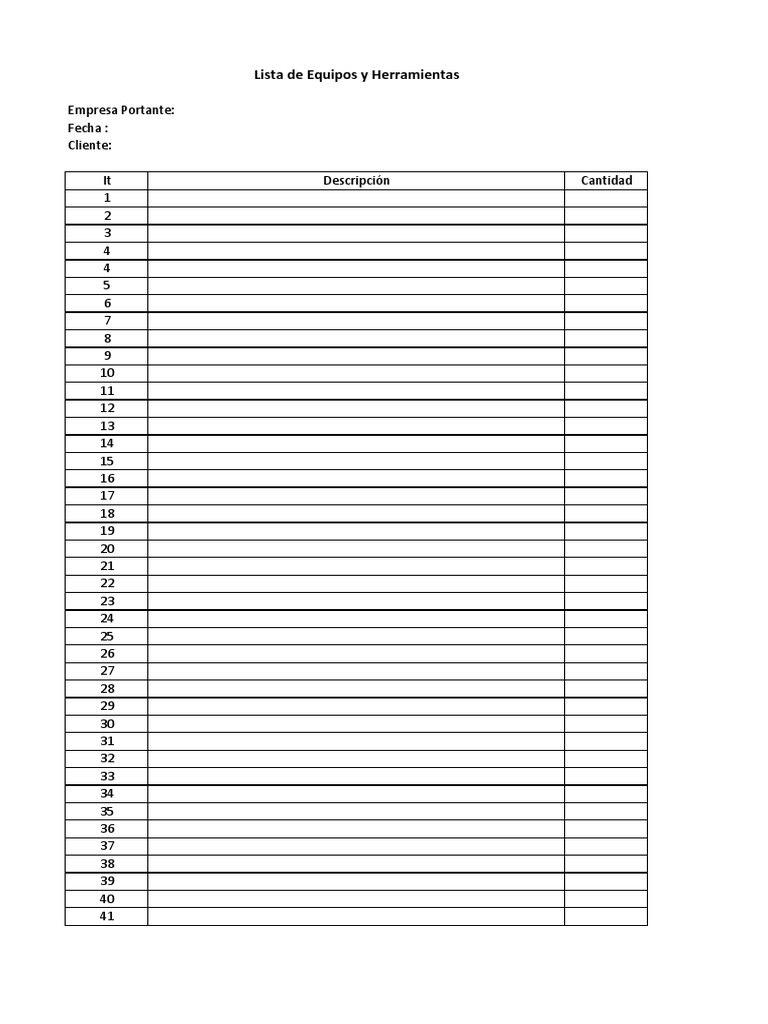 Lista de Equipos y Herramientas

Empresa Portante:
Fecha :
Cliente:

| It | Descripción | Cantidad |
|---|---|---|
| 1 | | |
| 2 | | |
| 3 | | |
| 4 | | |
| 4 | | |
| 5 | | |
| 6 | | |
| 7 | | |
| 8 | | |
| 9 | | |
| 10 | | |
| 11 | | |
| 12 | | |
| 13 | | |
| 14 | | |
| 15 | | |
| 16 | | |
| 17 | | |
| 18 | | |
| 19 | | |
| 20 | | |
| 21 | | |
| 22 | | |
| 23 | | |
| 24 | | |
| 25 | | |
| 26 | | |
| 27 | | |
| 28 | | |
| 29 | | |
| 30 | | |
| 31 | | |
| 32 | | |
| 33 | | |
| 34 | | |
| 35 | | |
| 36 | | |
| 37 | | |
| 38 | | |
| 39 | | |
| 40 | | |
| 41 | | |